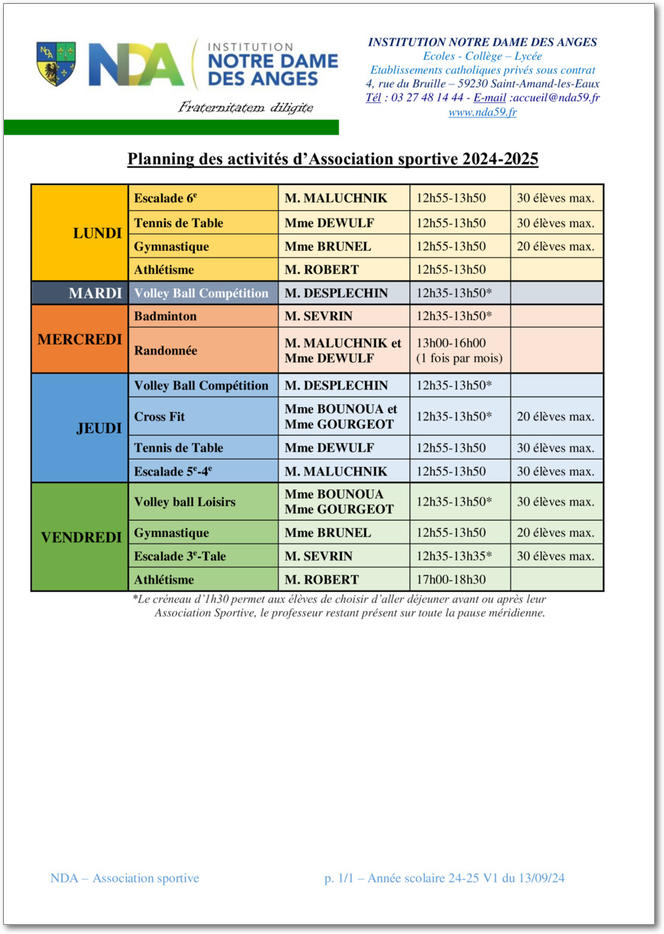 NDA INSTITUTION NOTRE DAME DES ANGES

Fraternitatem diligite

INSTITUTION NOTRE DAME DES ANGES
Ecoles - Collège – Lycée
Etablissements catholiques privés sous contrat
4, rue du Bruille – 59230 Saint-Amand-les-Eaux
Tél : 03 27 48 14 44 - E-mail :accueil@nda59.fr
www.nda59.fr

Planning des activités d'Association sportive 2024-2025

| | | | | |
|---|---|---|---|---|
| LUNDI | Escalade 6$^e$ | M. MALUCHNIK | 12h55-13h50 | 30 élèves max. |
| | Tennis de Table | Mme DEWULF | 12h55-13h50 | 30 élèves max. |
| | Gymnastique | Mme BRUNEL | 12h55-13h50 | 20 élèves max. |
| | Athlétisme | M. ROBERT | 12h55-13h50 | |
| MARDI | Volley Ball Compétition | M. DESPLECHIN | 12h35-13h50* | |
| MERCREDI | Badminton | M. SEVRIN | 12h35-13h50* | |
| | Randonnée | M. MALUCHNIK et Mme DEWULF | 13h00-16h00 (1 fois par mois) | |
| JEUDI | Volley Ball Compétition | M. DESPLECHIN | 12h35-13h50* | |
| | Cross Fit | Mme BOUNOUA et Mme GOURGEOT | 12h35-13h50* | 20 élèves max. |
| | Tennis de Table | Mme DEWULF | 12h55-13h50 | 30 élèves max. |
| | Escalade 5$^e$-4$^e$ | M. MALUCHNIK | 12h55-13h50 | 30 élèves max. |
| VENDREDI | Volley ball Loisirs | Mme BOUNOUA Mme GOURGEOT | 12h35-13h50* | 30 élèves max. |
| | Gymnastique | Mme BRUNEL | 12h55-13h50 | 20 élèves max. |
| | Escalade 3$^e$-Tale | M. SEVRIN | 12h35-13h35* | 30 élèves max. |
| | Athlétisme | M. ROBERT | 17h00-18h30 | |

*Le créneau d'1h30 permet aux élèves de choisir d'aller déjeuner avant ou après leur Association Sportive, le professeur restant présent sur toute la pause méridienne.

NDA – Association sportive

p. 1/1 – Année scolaire 24-25 V1 du 13/09/24